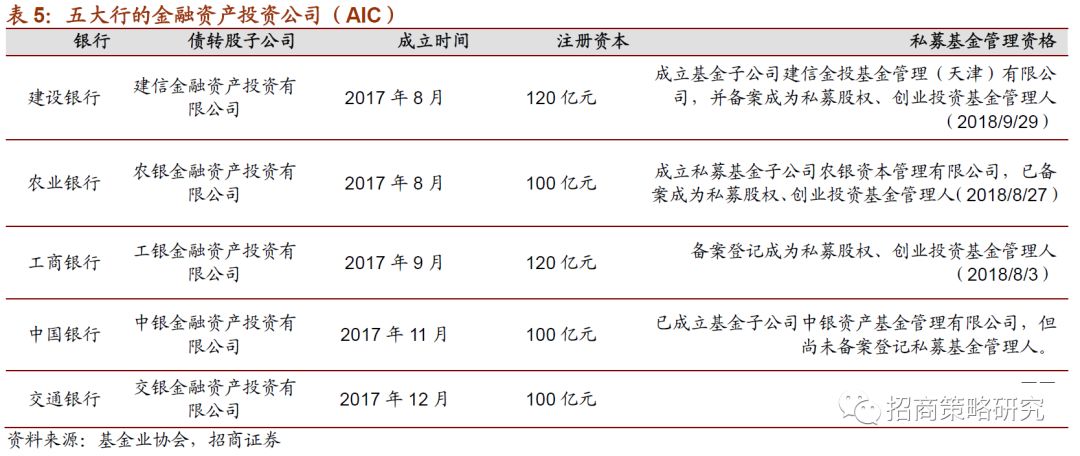 表5:五大行的金融资产投资公司(AIC)

| 银行 | 债转股子公司 | 成立时间 | 注册资本 | 私募基金管理资格 |
|---|---|---|---|---|
| 建设银行 | 建信金融资产投资有限公司 | 2017年8月 | 120亿元 | 成立基金子公司建信金投基金管理(天津)有限公司,并备案成为私募股权、创业投资基金管理人(2018/9/29) |
| 农业银行 | 农银金融资产投资有限公司 | 2017年8月 | 100亿元 | 成立私募基金子公司农银资本管理有限公司,已备案成为私募股权、创业投资基金管理人(2018/8/27) |
| 工商银行 | 工银金融资产投资有限公司 | 2017年9月 | 120亿元 | 备案登记成为私募股权、创业投资基金管理人(2018/8/3) |
| 中国银行 | 中银金融资产投资有限公司 | 2017年11月 | 100亿元 | 已成立基金子公司中银资产基金管理有限公司,但尚未备案登记私募基金管理人。 |
| 交通银行 | 交银金融资产投资有限公司 | 2017年12月 | 100亿元 | —— |

资料来源:基金业协会,招商证券

招商策略研究